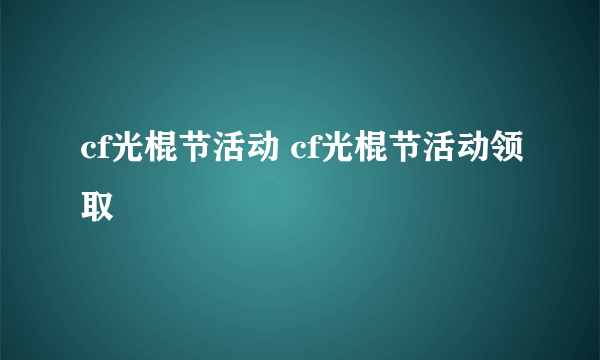 cf光棍节活动 cf光棍节活动领取